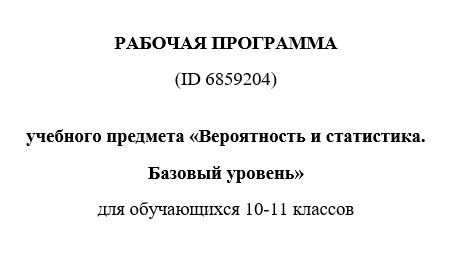 РАБОЧАЯ ПРОГРАММА

(ID 6859204)

учебного предмета «Вероятность и статистика.

Базовый уровень»

для обучающихся 10-11 классов